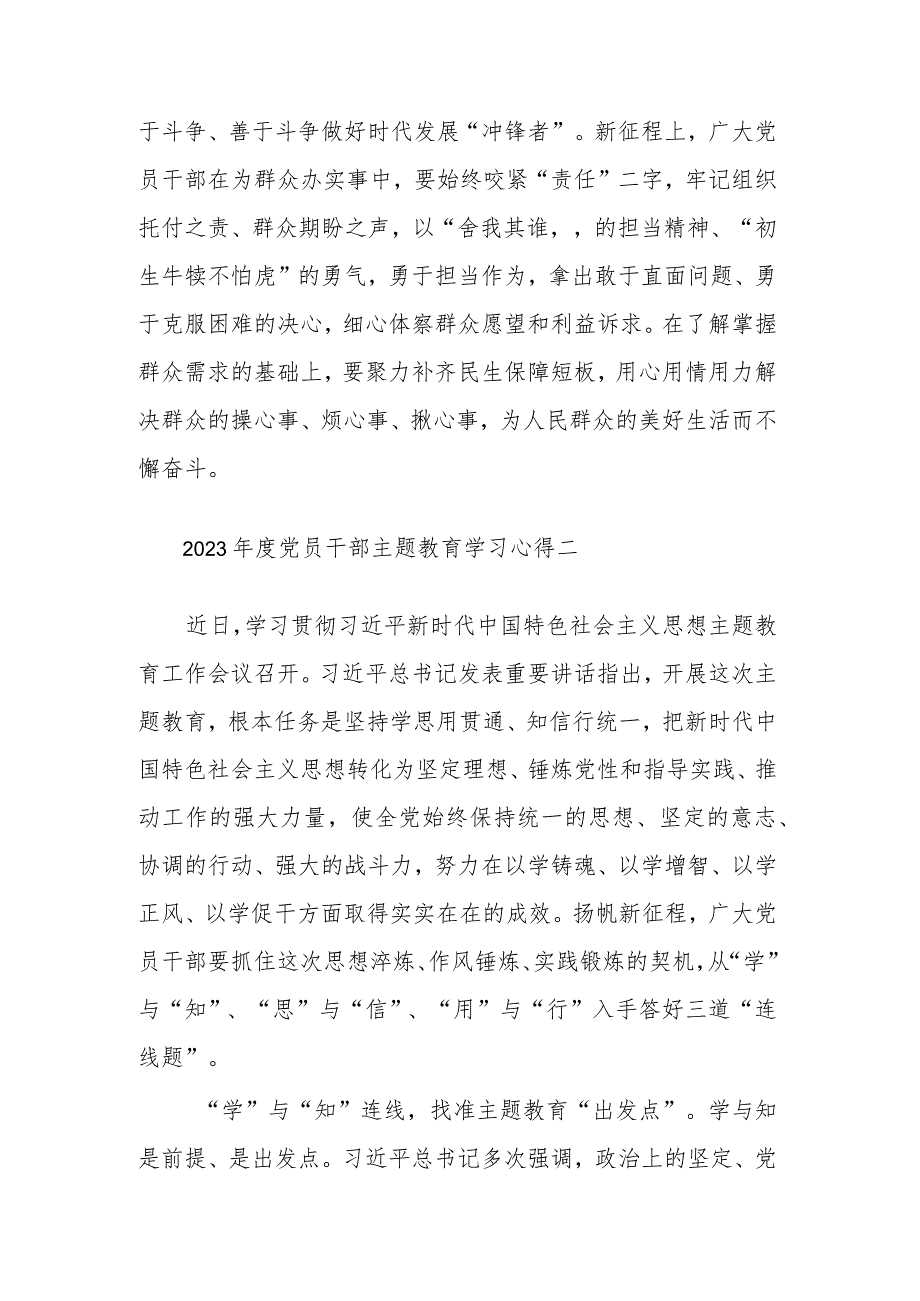 于斗争、善于斗争做好时代发展“冲锋者”。新征程上，广大党员干部在为群众办实事中，要始终咬紧“责任”二字，牢记组织托付之责、群众期盼之声，以“舍我其谁，，的担当精神、“初生牛犊不怕虎”的勇气，勇于担当作为，拿出敢于直面问题、勇于克服困难的决心，细心体察群众愿望和利益诉求。在了解掌握群众需求的基础上，要聚力补齐民生保障短板，用心用情用力解决群众的操心事、烦心事、揪心事，为人民群众的美好生活而不懈奋斗。

2023年度党员干部主题教育学习心得二

近日，学习贯彻习近平新时代中国特色社会主义思想主题教育工作会议召开。习近平总书记发表重要讲话指出，开展这次主题教育，根本任务是坚持学思用贯通、知信行统一，把新时代中国特色社会主义思想转化为坚定理想、锤炼党性和指导实践、推动工作的强大力量，使全党始终保持统一的思想、坚定的意志、协调的行动、强大的战斗力，努力在以学铸魂、以学增智、以学正风、以学促干方面取得实实在在的成效。扬帆新征程，广大党员干部要抓住这次思想淬炼、作风锤炼、实践锻炼的契机，从“学”与“知”、“思”与“信”、“用”与“行”入手答好三道“连线题”。

“学”与“知”连线，找准主题教育“出发点”。学与知是前提、是出发点。习近平总书记多次强调，政治上的坚定、党